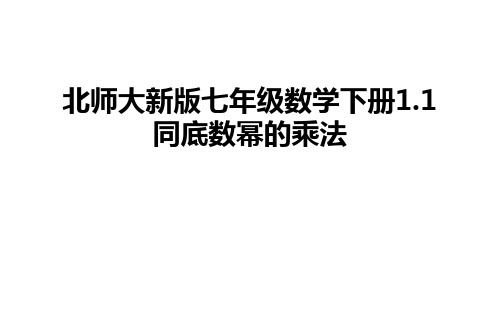 北师大新版七年级数学下册1.1同底数幂的乘法